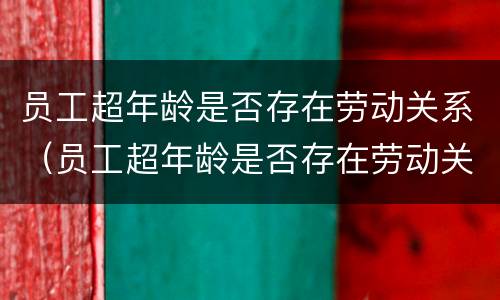 员工超年龄是否存在劳动关系（员工超年龄是否存在劳动关